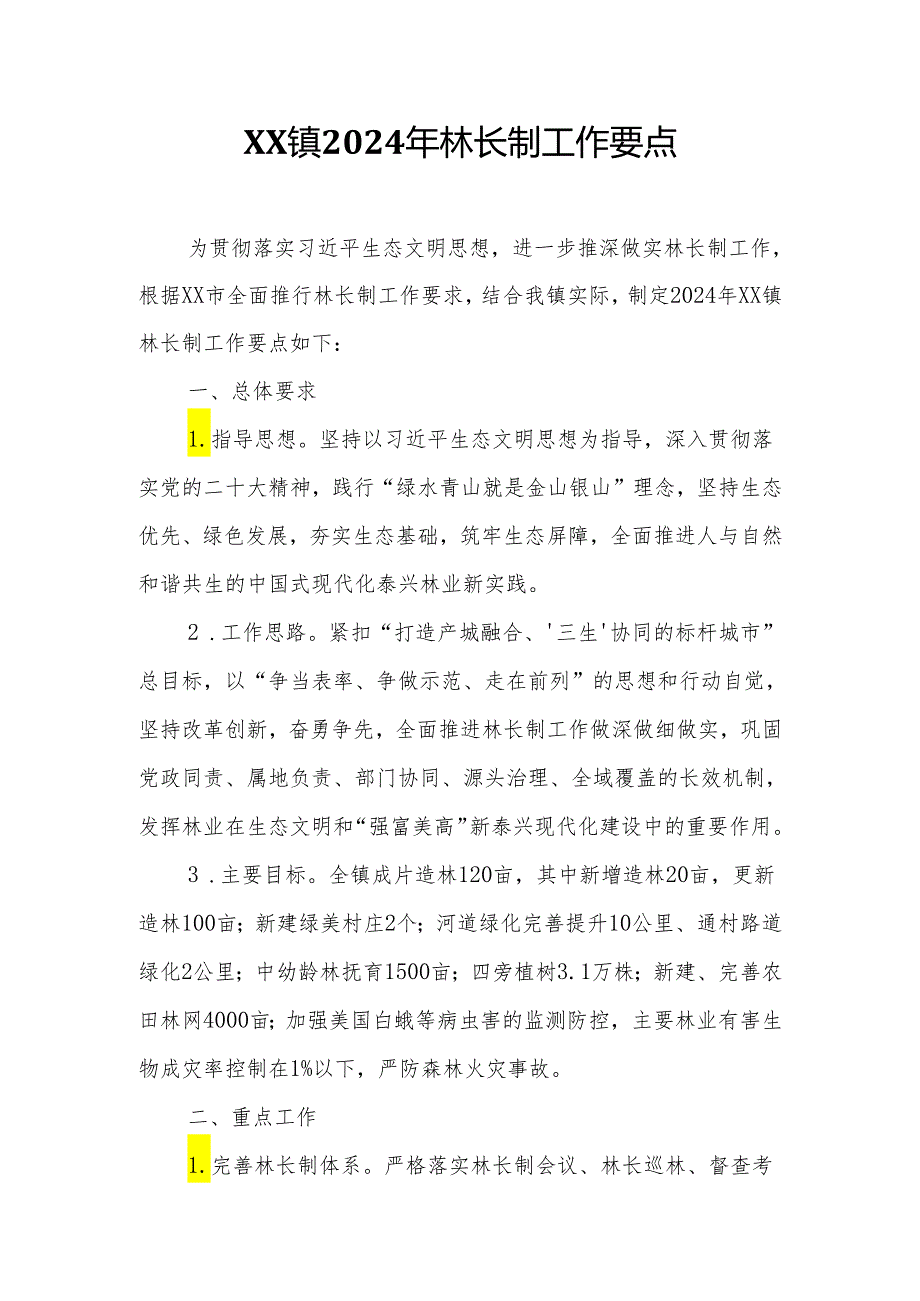 XX镇2024年林长制工作要点

为贯彻落实习近平生态文明思想，进一步推深做实林长制工作，根据XX市全面推行林长制工作要求，结合我镇实际，制定2024年XX镇林长制工作要点如下：

一、总体要求

1.指导思想。坚持以习近平生态文明思想为指导，深入贯彻落实党的二十大精神，践行“绿水青山就是金山银山”理念，坚持生态优先、绿色发展，夯实生态基础，筑牢生态屏障，全面推进人与自然和谐共生的中国式现代化泰兴林业新实践。

2．工作思路。紧扣“打造产城融合、'三生'协同的标杆城市”总目标，以“争当表率、争做示范、走在前列”的思想和行动自觉，坚持改革创新，奋勇争先，全面推进林长制工作做深做细做实，巩固党政同责、属地负责、部门协同、源头治理、全域覆盖的长效机制，发挥林业在生态文明和“强富美高”新泰兴现代化建设中的重要作用。

3．主要目标。全镇成片造林120亩，其中新增造林20亩，更新造林100亩；新建绿美村庄2个；河道绿化完善提升10公里、通村路道绿化2公里；中幼龄林抚育1500亩；四旁植树3.1万株；新建、完善农田林网4000亩；加强美国白蛾等病虫害的监测防控，主要林业有害生物成灾率控制在1%以下，严防森林火灾事故。

二、重点工作

1.完善林长制体系。严格落实林长制会议、林长巡林、督查考